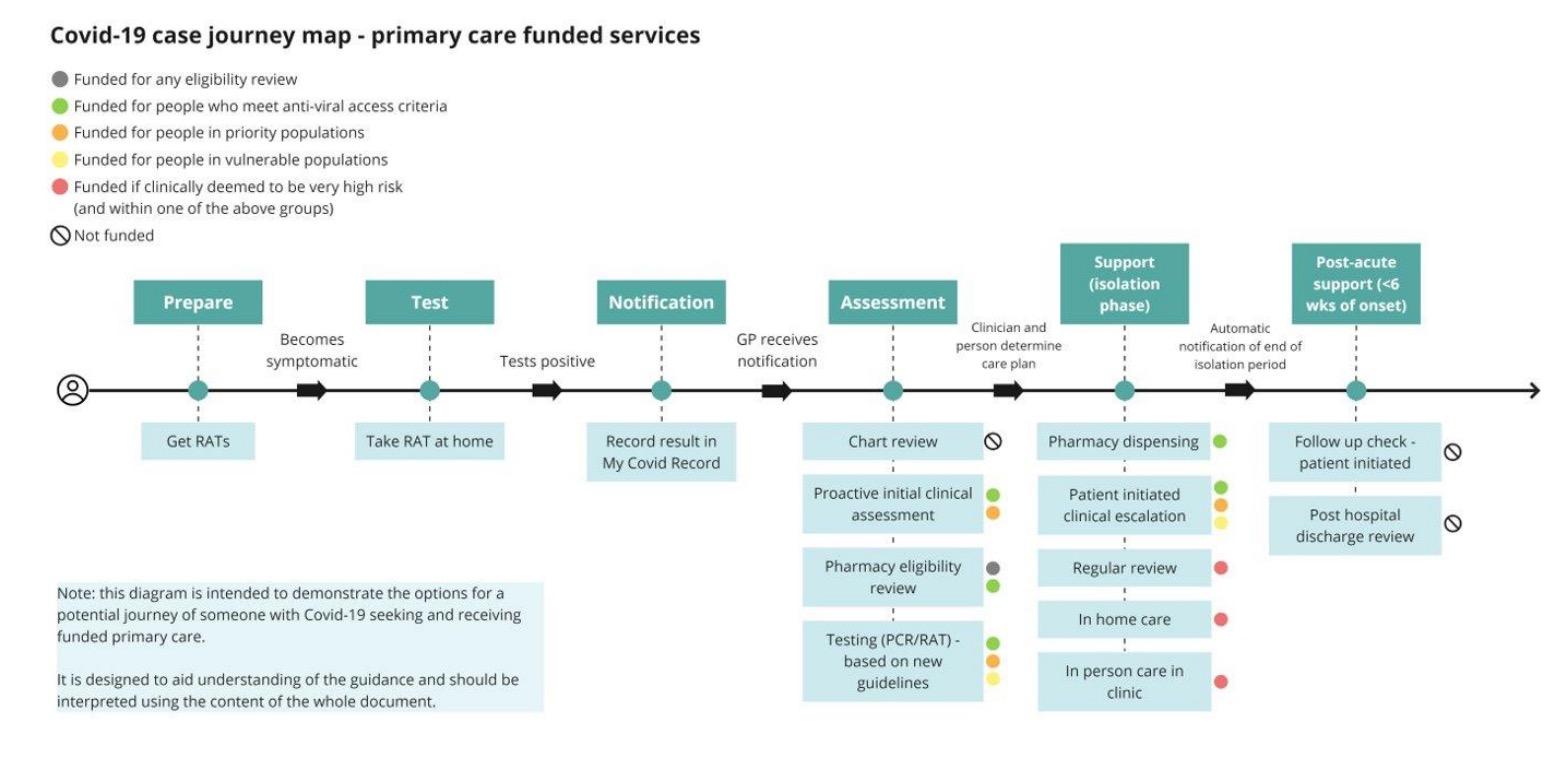 Covid-19 case journey map - primary care funded services

Funded for any eligibility review
Funded for people who meet anti-viral access criteria
Funded for people in priority populations
Funded for people in vulnerable populations
Funded if clinically deemed to be very high risk (and within one of the above groups)
Not funded

Prepare

Becomes symptomatic

Test

Tests positive

Notification

GP receives notification

Assessment

Clinician and person determine care plan

Support (isolation phase)

Automatic notification of end of isolation period

Post-acute support (<6 wks of onset)

Get RATs

Take RAT at home

Record result in My Covid Record

Chart review

Proactive initial clinical assessment

Pharmacy eligibility review

Testing (PCR/RAT) - based on new guidelines

Pharmacy dispensing

Patient initiated clinical escalation

Regular review

In home care

In person care in clinic

Follow up check - patient initiated

Post hospital discharge review

Note: this diagram is intended to demonstrate the options for a potential journey of someone with Covid-19 seeking and receiving funded primary care.

It is designed to aid understanding of the guidance and should be interpreted using the content of the whole document.